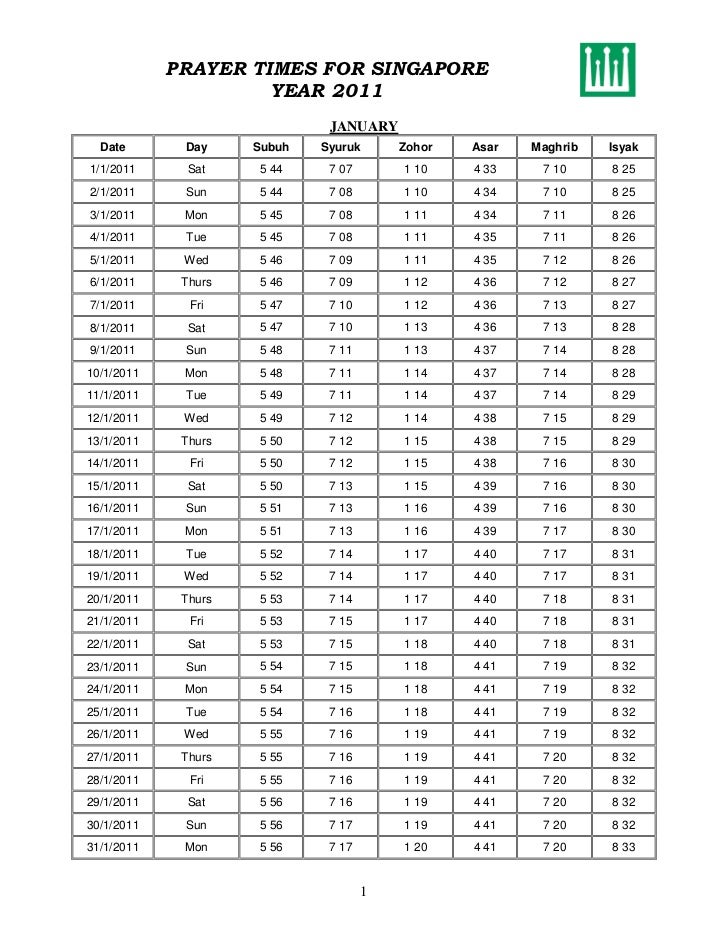 PRAYER TIMES FOR SINGAPORE
YEAR 2011

JANUARY

| Date | Day | Subuh | Syuruk | Zohor | Asar | Maghrib | Isyak |
|---|---|---|---|---|---|---|---|
| 1/1/2011 | Sat | 5 44 | 7 07 | 1 10 | 4 33 | 7 10 | 8 25 |
| 2/1/2011 | Sun | 5 44 | 7 08 | 1 10 | 4 34 | 7 10 | 8 25 |
| 3/1/2011 | Mon | 5 45 | 7 08 | 1 11 | 4 34 | 7 11 | 8 26 |
| 4/1/2011 | Tue | 5 45 | 7 08 | 1 11 | 4 35 | 7 11 | 8 26 |
| 5/1/2011 | Wed | 5 46 | 7 09 | 1 11 | 4 35 | 7 12 | 8 26 |
| 6/1/2011 | Thurs | 5 46 | 7 09 | 1 12 | 4 36 | 7 12 | 8 27 |
| 7/1/2011 | Fri | 5 47 | 7 10 | 1 12 | 4 36 | 7 13 | 8 27 |
| 8/1/2011 | Sat | 5 47 | 7 10 | 1 13 | 4 36 | 7 13 | 8 28 |
| 9/1/2011 | Sun | 5 48 | 7 11 | 1 13 | 4 37 | 7 14 | 8 28 |
| 10/1/2011 | Mon | 5 48 | 7 11 | 1 14 | 4 37 | 7 14 | 8 28 |
| 11/1/2011 | Tue | 5 49 | 7 11 | 1 14 | 4 37 | 7 14 | 8 29 |
| 12/1/2011 | Wed | 5 49 | 7 12 | 1 14 | 4 38 | 7 15 | 8 29 |
| 13/1/2011 | Thurs | 5 50 | 7 12 | 1 15 | 4 38 | 7 15 | 8 29 |
| 14/1/2011 | Fri | 5 50 | 7 12 | 1 15 | 4 38 | 7 16 | 8 30 |
| 15/1/2011 | Sat | 5 50 | 7 13 | 1 15 | 4 39 | 7 16 | 8 30 |
| 16/1/2011 | Sun | 5 51 | 7 13 | 1 16 | 4 39 | 7 16 | 8 30 |
| 17/1/2011 | Mon | 5 51 | 7 13 | 1 16 | 4 39 | 7 17 | 8 30 |
| 18/1/2011 | Tue | 5 52 | 7 14 | 1 17 | 4 40 | 7 17 | 8 31 |
| 19/1/2011 | Wed | 5 52 | 7 14 | 1 17 | 4 40 | 7 17 | 8 31 |
| 20/1/2011 | Thurs | 5 53 | 7 14 | 1 17 | 4 40 | 7 18 | 8 31 |
| 21/1/2011 | Fri | 5 53 | 7 15 | 1 17 | 4 40 | 7 18 | 8 31 |
| 22/1/2011 | Sat | 5 53 | 7 15 | 1 18 | 4 40 | 7 18 | 8 31 |
| 23/1/2011 | Sun | 5 54 | 7 15 | 1 18 | 4 41 | 7 19 | 8 32 |
| 24/1/2011 | Mon | 5 54 | 7 15 | 1 18 | 4 41 | 7 19 | 8 32 |
| 25/1/2011 | Tue | 5 54 | 7 16 | 1 18 | 4 41 | 7 19 | 8 32 |
| 26/1/2011 | Wed | 5 55 | 7 16 | 1 19 | 4 41 | 7 19 | 8 32 |
| 27/1/2011 | Thurs | 5 55 | 7 16 | 1 19 | 4 41 | 7 20 | 8 32 |
| 28/1/2011 | Fri | 5 55 | 7 16 | 1 19 | 4 41 | 7 20 | 8 32 |
| 29/1/2011 | Sat | 5 56 | 7 16 | 1 19 | 4 41 | 7 20 | 8 32 |
| 30/1/2011 | Sun | 5 56 | 7 17 | 1 19 | 4 41 | 7 20 | 8 32 |
| 31/1/2011 | Mon | 5 56 | 7 17 | 1 20 | 4 41 | 7 20 | 8 33 |

1